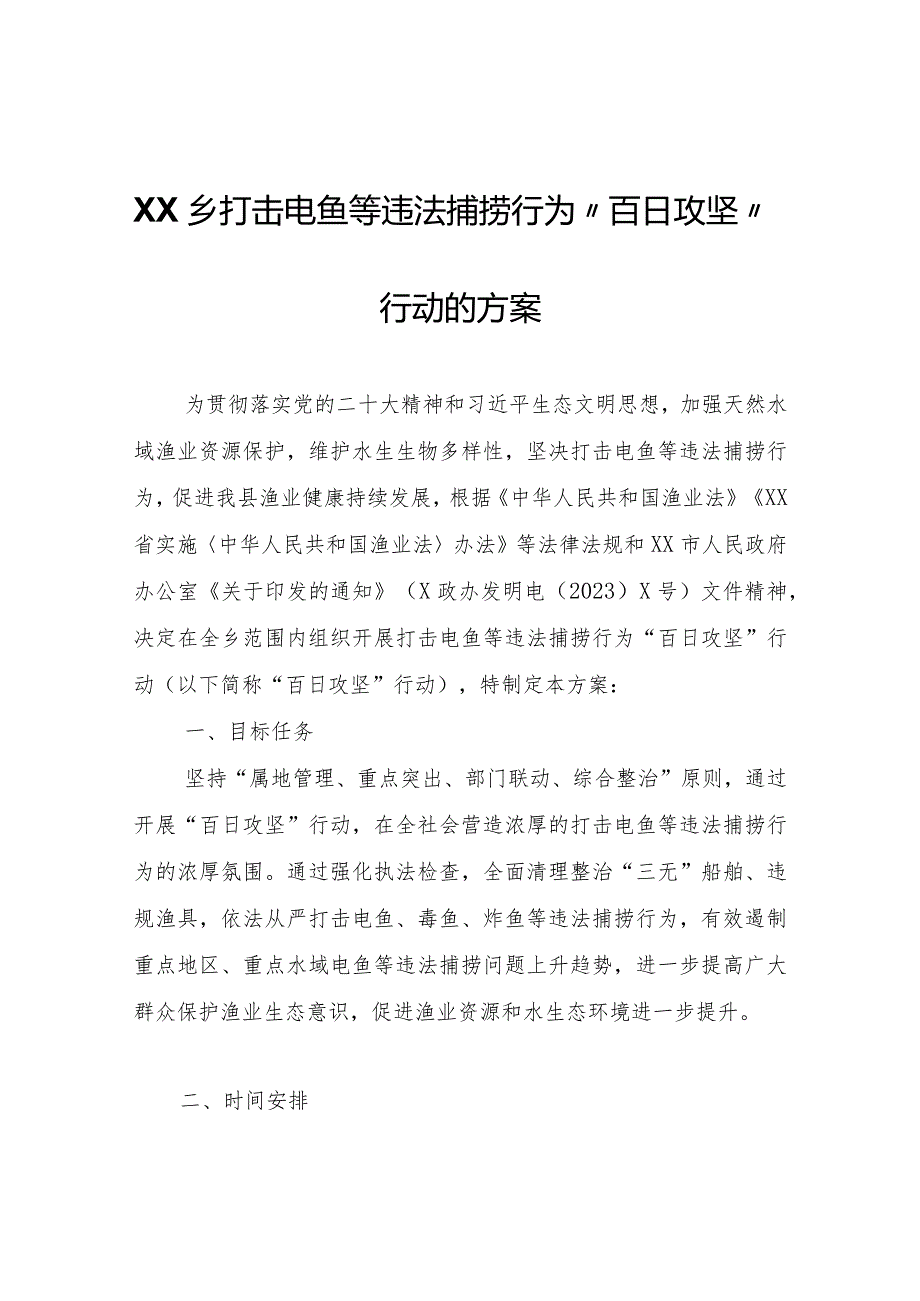 XX乡打击电鱼等违法捕捞行为〃百日攻坚〃行动的方案

为贯彻落实党的二十大精神和习近平生态文明思想，加强天然水域渔业资源保护，维护水生生物多样性，坚决打击电鱼等违法捕捞行为，促进我县渔业健康持续发展，根据《中华人民共和国渔业法》《XX省实施〈中华人民共和国渔业法〉办法》等法律法规和XX市人民政府办公室《关于印发的通知》（X政办发明电（2023）X号）文件精神，决定在全乡范围内组织开展打击电鱼等违法捕捞行为“百日攻坚”行动（以下简称“百日攻坚”行动），特制定本方案：

一、目标任务

坚持“属地管理、重点突出、部门联动、综合整治”原则，通过开展“百日攻坚”行动，在全社会营造浓厚的打击电鱼等违法捕捞行为的浓厚氛围。通过强化执法检查，全面清理整治“三无”船舶、违规渔具，依法从严打击电鱼、毒鱼、炸鱼等违法捕捞行为，有效遏制重点地区、重点水域电鱼等违法捕捞问题上升趋势，进一步提高广大群众保护渔业生态意识，促进渔业资源和水生态环境进一步提升。

二、时间安排